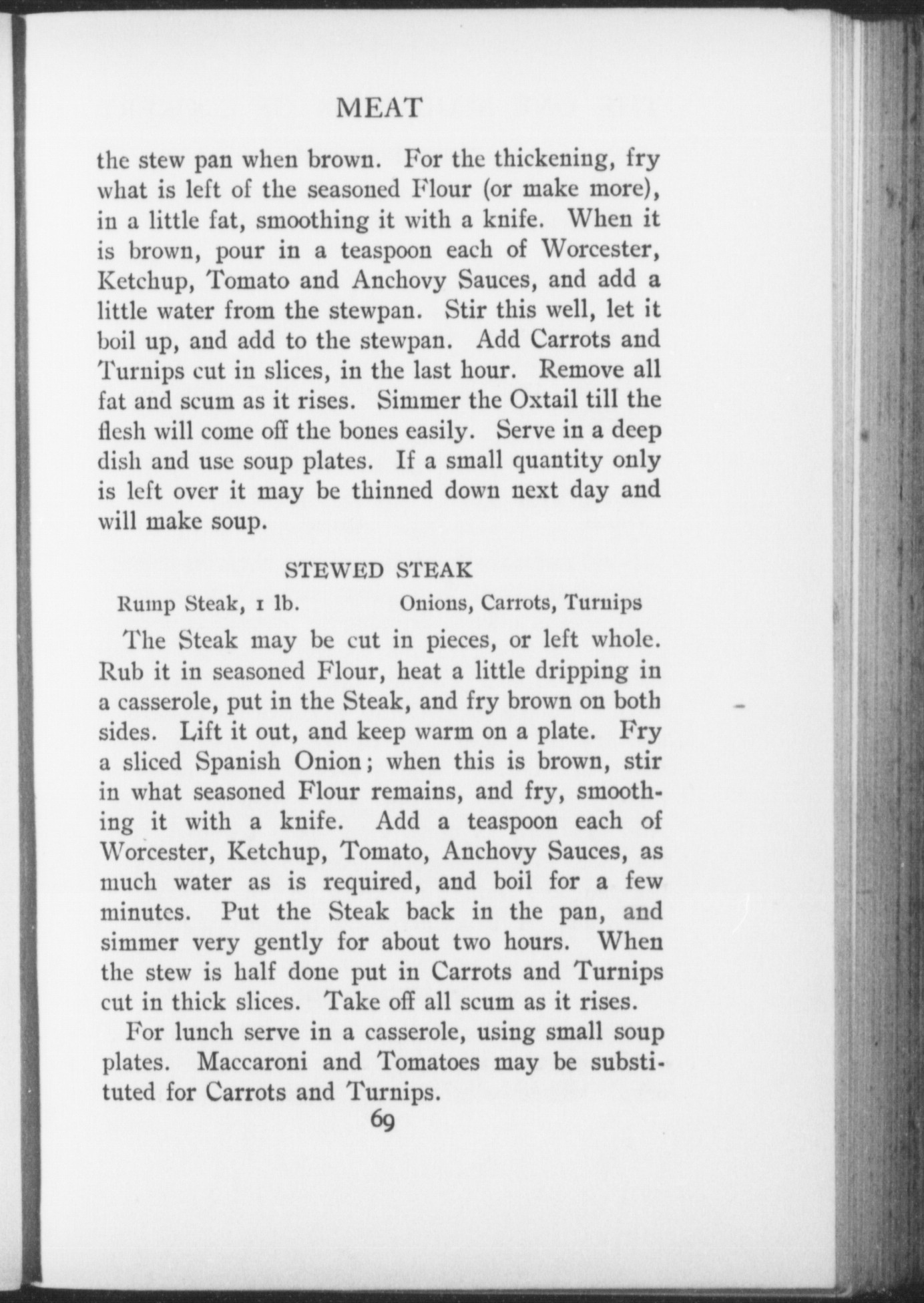 MEAT

the stew pan when brown. For the thickening, fry what is left of the seasoned Flour (or make more), in a little fat, smoothing it with a knife. When it is brown, pour in a teaspoon each of Worcester, Ketchup, Tomato and Anchovy Sauces, and add a little water from the stewpan. Stir this well, let it boil up, and add to the stewpan. Add Carrots and Turnips cut in slices, in the last hour. Remove all fat and scum as it rises. Simmer the Oxtail till the flesh will come off the bones easily. Serve in a deep dish and use soup plates. If a small quantity only is left over it may be thinned down next day and will make soup.

STEWED STEAK

Rump Steak, 1 lb. Onions, Carrots, Turnips

The Steak may be cut in pieces, or left whole. Rub it in seasoned Flour, heat a little dripping in a casserole, put in the Steak, and fry brown on both sides. Lift it out, and keep warm on a plate. Fry a sliced Spanish Onion; when this is brown, stir in what seasoned Flour remains, and fry, smoothing it with a knife. Add a teaspoon each of Worcester, Ketchup, Tomato, Anchovy Sauces, as much water as is required, and boil for a few minutes. Put the Steak back in the pan, and simmer very gently for about two hours. When the stew is half done put in Carrots and Turnips cut in thick slices. Take off all scum as it rises.

For lunch serve in a casserole, using small soup plates. Maccaroni and Tomatoes may be substituted for Carrots and Turnips.

69